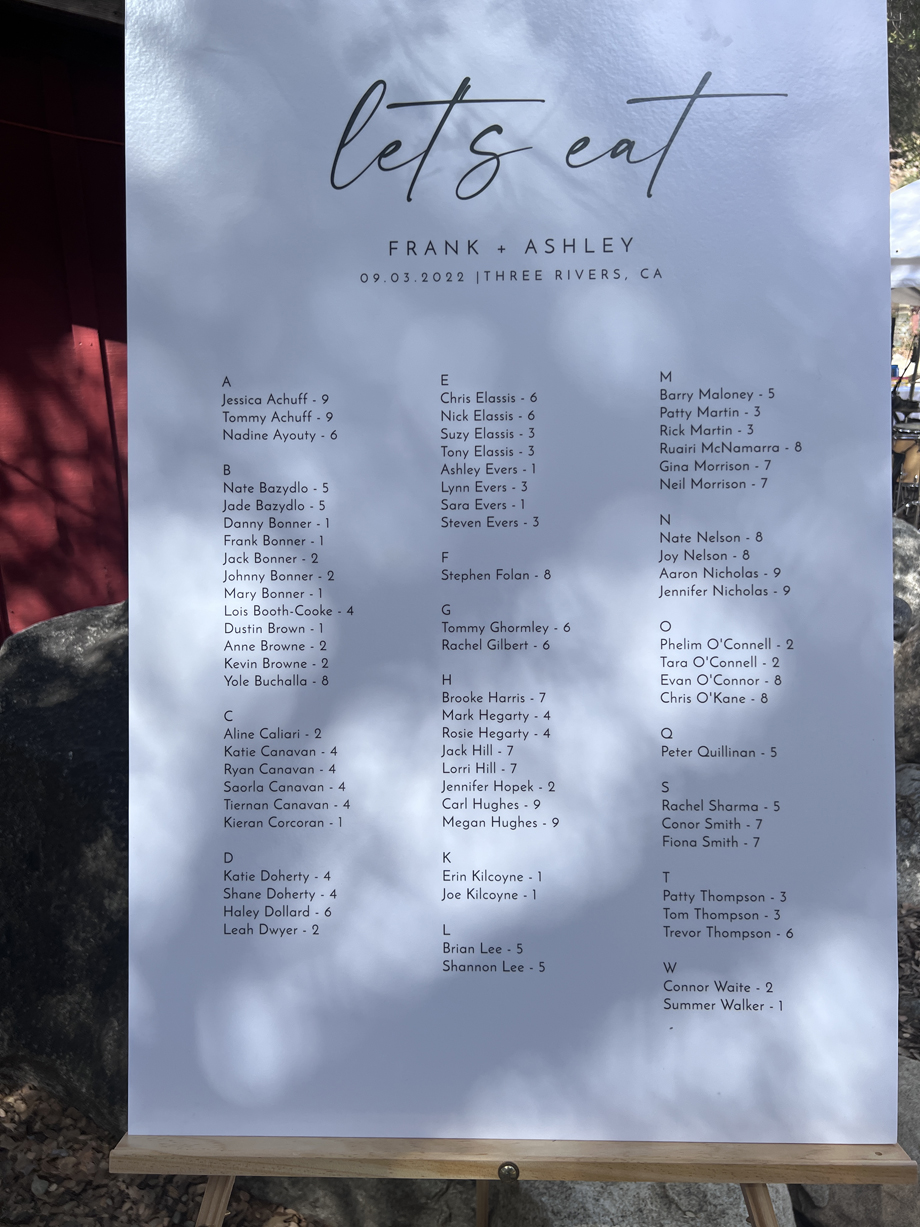 let's eat

FRANK + ASHLEY

09.03.2022 |THREE RIVERS, CA

A
Jessica Achuff - 9
Tommy Achuff - 9
Nadine Ayouty - 6

B
Nate Bazydlo - 5
Jade Bazydlo - 5
Danny Bonner - 1
Frank Bonner - 1
Jack Bonner - 2
Johnny Bonner - 2
Mary Bonner - 1
Lois Booth-Cooke - 4
Dustin Brown - 1
Anne Browne - 2
Kevin Browne - 2
Yole Buchalla - 8

C
Aline Caliari - 2
Katie Canavan - 4
Ryan Canavan - 4
Saorla Canavan - 4
Tiernan Canavan - 4
Kieran Corcoran - 1

D
Katie Doherty - 4
Shane Doherty - 4
Haley Dollard - 6
Leah Dwyer - 2

E
Chris Elassis - 6
Nick Elassis - 6
Suzy Elassis - 3
Tony Elassis - 3
Ashley Evers - 1
Lynn Evers - 3
Sara Evers - 1
Steven Evers - 3

F
Stephen Folan - 8

G
Tommy Ghormley - 6
Rachel Gilbert - 6

H
Brooke Harris - 7
Mark Hegarty - 4
Rosie Hegarty - 4
Jack Hill - 7
Lorri Hill - 7
Jennifer Hopek - 2
Carl Hughes - 9
Megan Hughes - 9

K
Erin Kilcoyne - 1
Joe Kilcoyne - 1

L
Brian Lee - 5
Shannon Lee - 5

M
Barry Maloney - 5
Patty Martin - 3
Rick Martin - 3
Ruairi McNamarra - 8
Gina Morrison - 7
Neil Morrison - 7

N
Nate Nelson - 8
Joy Nelson - 8
Aaron Nicholas - 9
Jennifer Nicholas - 9

O
Phelim O'Connell - 2
Tara O'Connell - 2
Evan O'Connor - 8
Chris O'Kane - 8

Q
Peter Quillinan - 5

S
Rachel Sharma - 5
Conor Smith - 7
Fiona Smith - 7

T
Patty Thompson - 3
Tom Thompson - 3
Trevor Thompson - 6

W
Connor Waite - 2
Summer Walker - 1